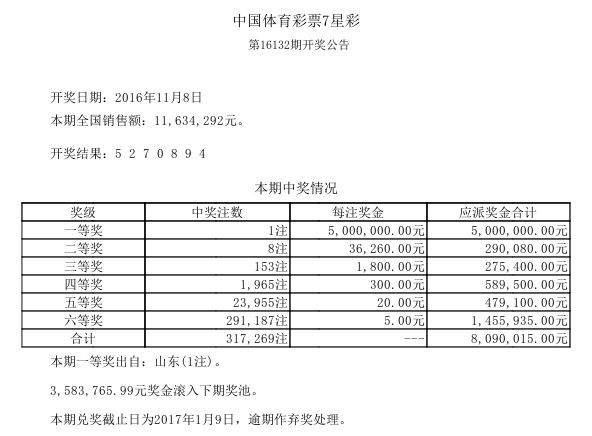 中国体育彩票7星彩

第16132期开奖公告

开奖日期：2016年11月8日

本期全国销售额：11,634,292元。

开奖结果：5 2 7 0 8 9 4

本期中奖情况

| 奖级 | 中奖注数 | 每注奖金 | 应派奖金合计 |
|---|---|---|---|
| 一等奖 | 1注 | 5,000,000.00元 | 5,000,000.00元 |
| 二等奖 | 8注 | 36,260.00元 | 290,080.00元 |
| 三等奖 | 153注 | 1,800.00元 | 275,400.00元 |
| 四等奖 | 1,965注 | 300.00元 | 589,500.00元 |
| 五等奖 | 23,955注 | 20.00元 | 479,100.00元 |
| 六等奖 | 291,187注 | 5.00元 | 1,455,935.00元 |
| 合计 | 317,269注 | --- | 8,090,015.00元 |

本期一等奖出自：山东(1注)。

3,583,765.99元奖金滚入下期奖池。

本期兑奖截止日为2017年1月9日，逾期作弃奖处理。